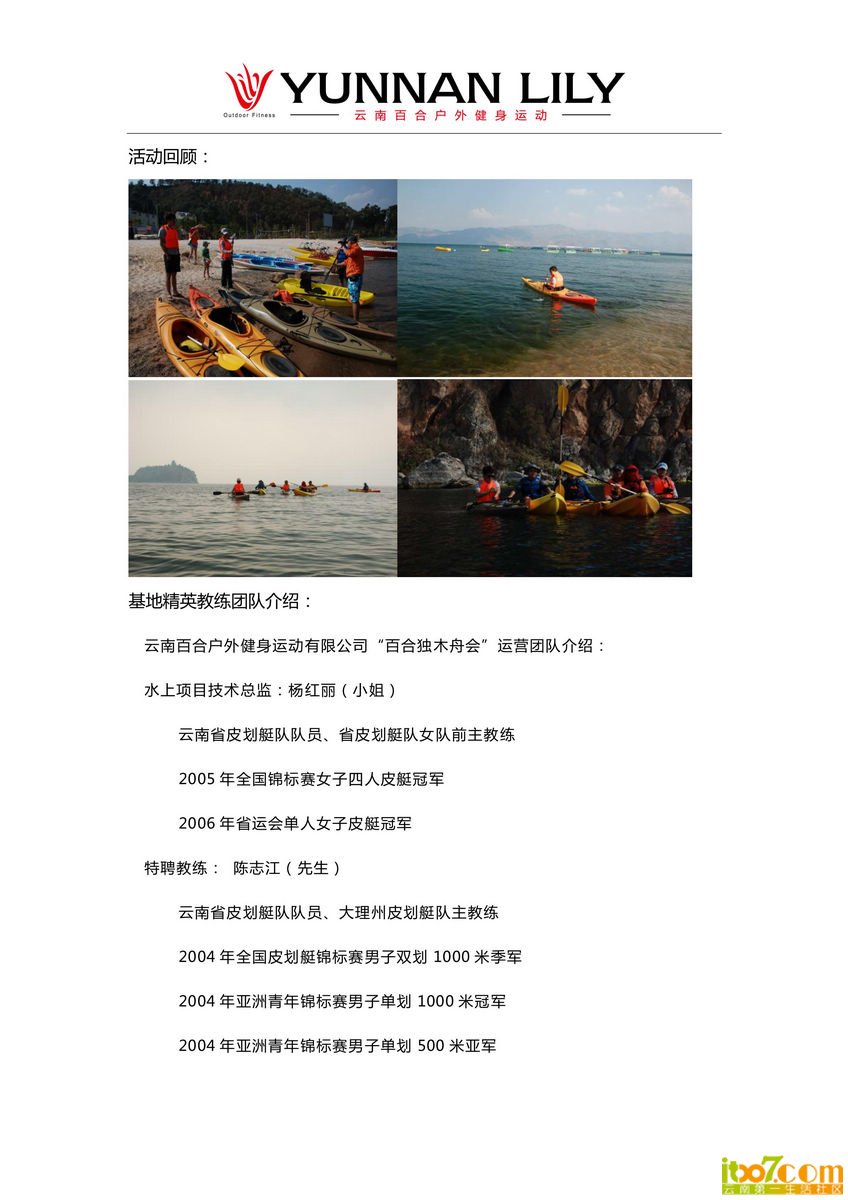 YUNNAN LILY
Outdoor Fitness
云南百合户外健身运动

活动回顾：

基地精英教练团队介绍：

云南百合户外健身运动有限公司“百合独木舟会”运营团队介绍：

水上项目技术总监：杨红丽（小姐）

云南省皮划艇队队员、省皮划艇队女队前主教练

2005 年全国锦标赛女子四人皮艇冠军

2006 年省运会单人女子皮艇冠军

特聘教练： 陈志江（先生）

云南省皮划艇队队员、大理州皮划艇队主教练

2004 年全国皮划艇锦标赛男子双划 1000 米季军

2004 年亚洲青年锦标赛男子单划 1000 米冠军

2004 年亚洲青年锦标赛男子单划 500 米亚军

itoo7.com
云南第一生活社区